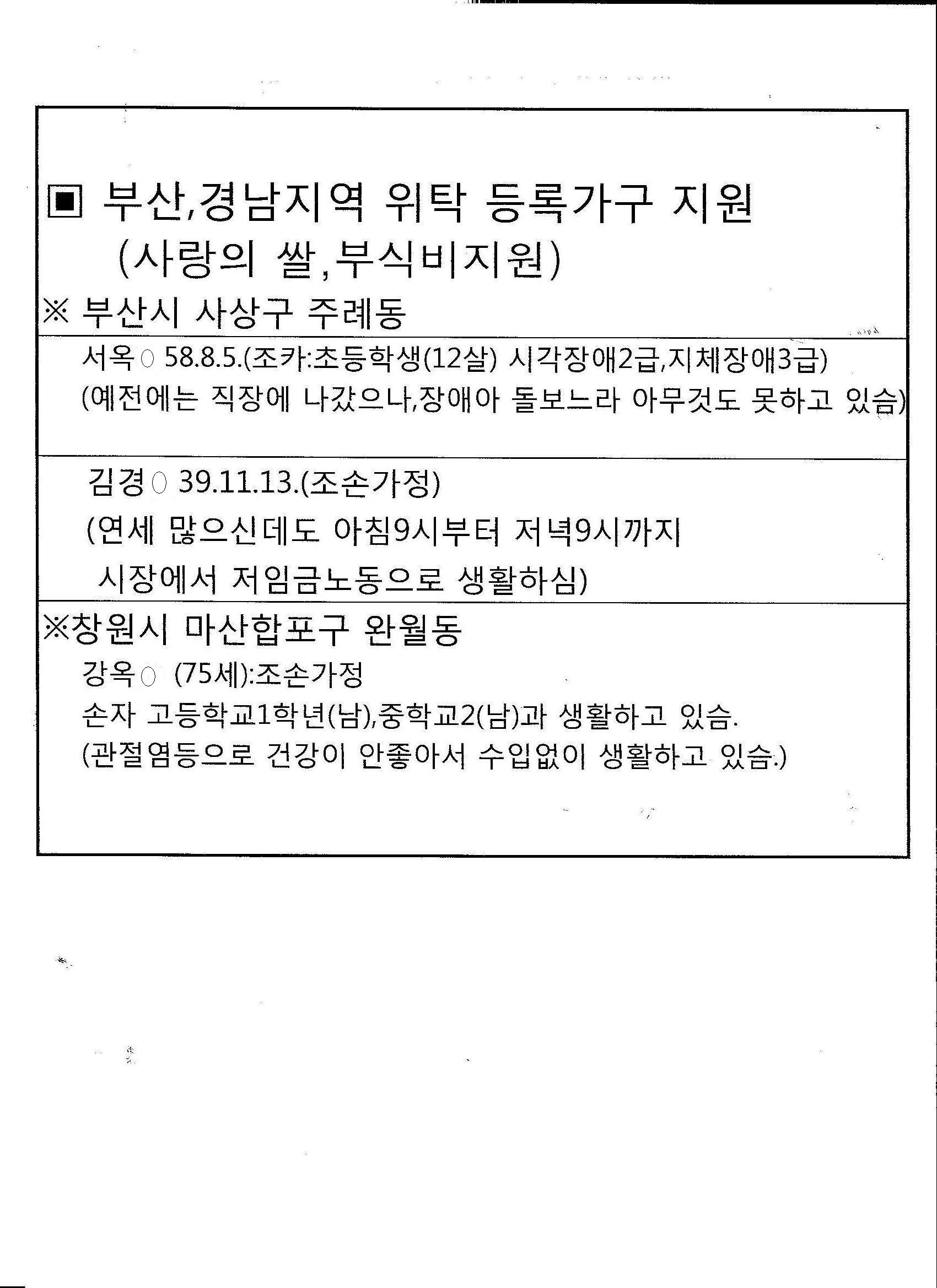 ▣ 부산,경남지역 위탁 등록가구 지원
(사랑의 쌀,부식비지원)

※ 부산시 사상구 주례동

서옥○ 58.8.5.(조카:초등학생(12살) 시각장애2급,지체장애3급)
(예전에는 직장에 나갔으나,장애아 돌보느라 아무것도 못하고 있슴)

김경○ 39.11.13.(조손가정)
(연세 많으신데도 아침9시부터 저녁9시까지 시장에서 저임금노동으로 생활하심)

※창원시 마산합포구 완월동

강옥○ (75세):조손가정
손자 고등학교1학년(남),중학교2(남)과 생활하고 있슴.
(관절염등으로 건강이 안좋아서 수입없이 생활하고 있슴.)